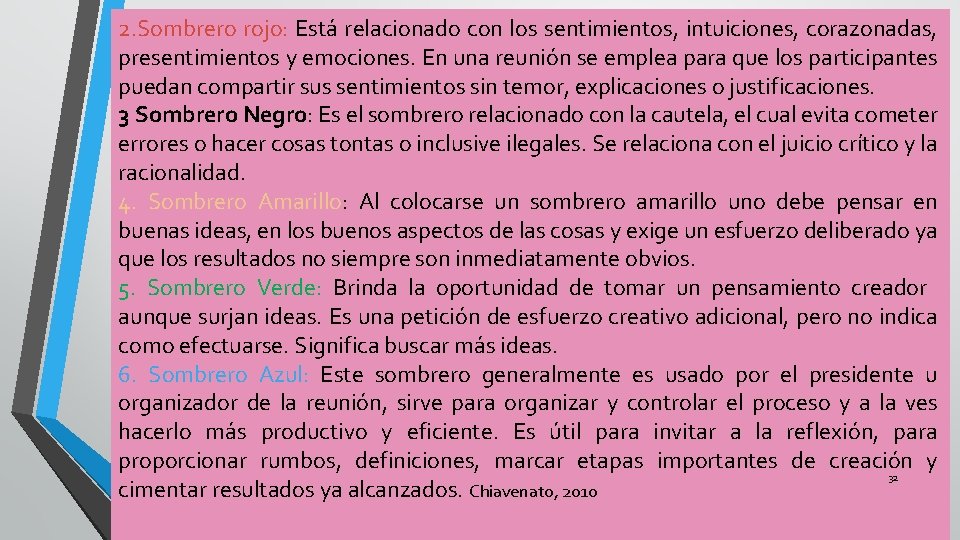 2.Sombrero rojo: Está relacionado con los sentimientos, intuiciones, corazonadas, presentimientos y emociones. En una reunión se emplea para que los participantes puedan compartir sus sentimientos sin temor, explicaciones o justificaciones.
3 Sombrero Negro: Es el sombrero relacionado con la cautela, el cual evita cometer errores o hacer cosas tontas o inclusive ilegales. Se relaciona con el juicio crítico y la racionalidad.
4. Sombrero Amarillo: Al colocarse un sombrero amarillo uno debe pensar en buenas ideas, en los buenos aspectos de las cosas y exige un esfuerzo deliberado ya que los resultados no siempre son inmediatamente obvios.
5. Sombrero Verde: Brinda la oportunidad de tomar un pensamiento creador aunque surjan ideas. Es una petición de esfuerzo creativo adicional, pero no indica como efectuarse. Significa buscar más ideas.
6. Sombrero Azul: Este sombrero generalmente es usado por el presidente u organizador de la reunión, sirve para organizar y controlar el proceso y a la ves hacerlo más productivo y eficiente. Es útil para invitar a la reflexión, para proporcionar rumbos, definiciones, marcar etapas importantes de creación y cimentar resultados ya alcanzados. Chiavenato, 2010
32